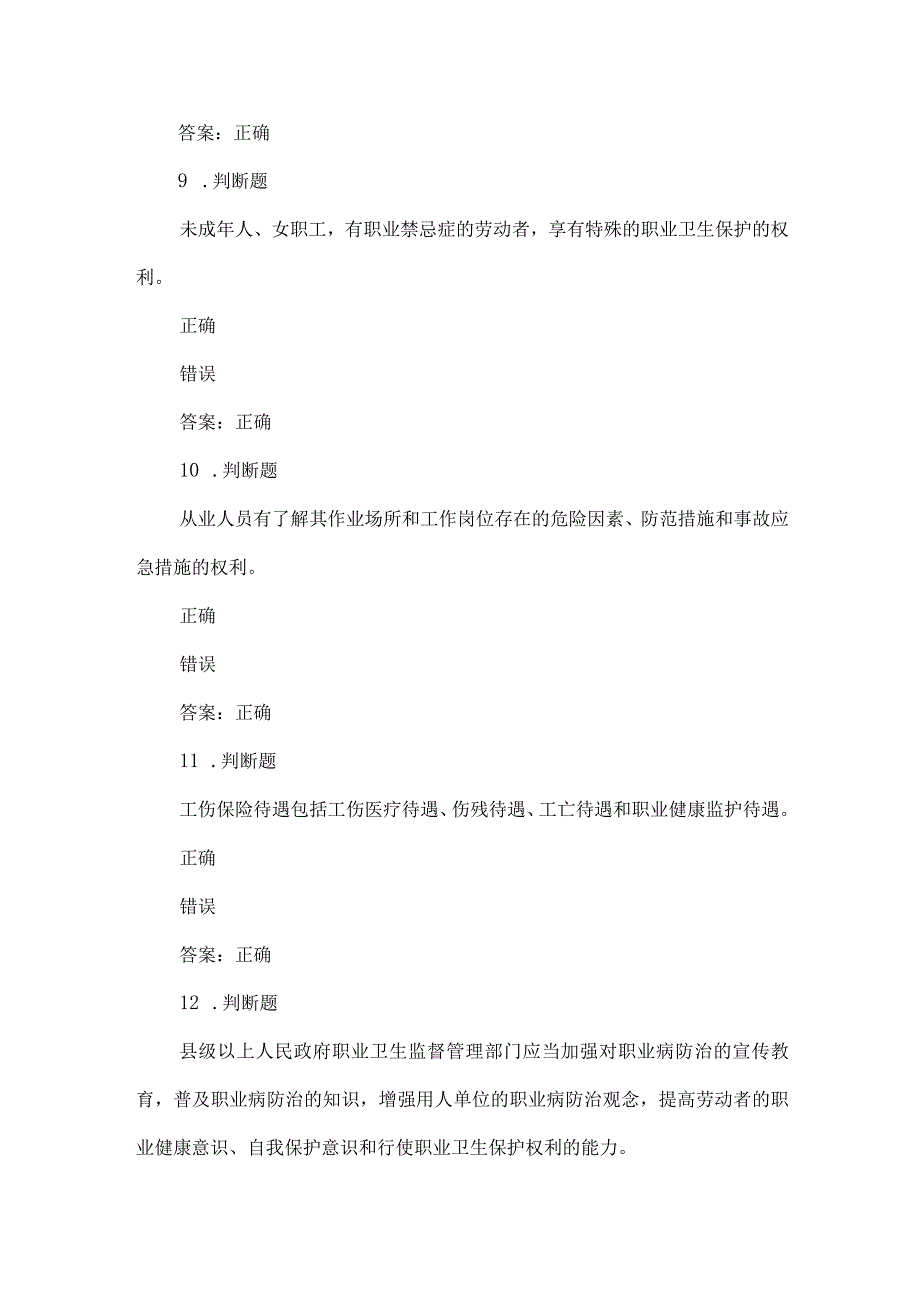 答案：正确

9 .判断题

未成年人、女职工，有职业禁忌症的劳动者，享有特殊的职业卫生保护的权利。

正确

错误

答案：正确

10 .判断题

从业人员有了解其作业场所和工作岗位存在的危险因素、防范措施和事故应急措施的权利。

正确

错误

答案：正确

11 .判断题

工伤保险待遇包括工伤医疗待遇、伤残待遇、工亡待遇和职业健康监护待遇。

正确

错误

答案：正确

12 .判断题

县级以上人民政府职业卫生监督管理部门应当加强对职业病防治的宣传教育，普及职业病防治的知识，增强用人单位的职业病防治观念，提高劳动者的职业健康意识、自我保护意识和行使职业卫生保护权利的能力。